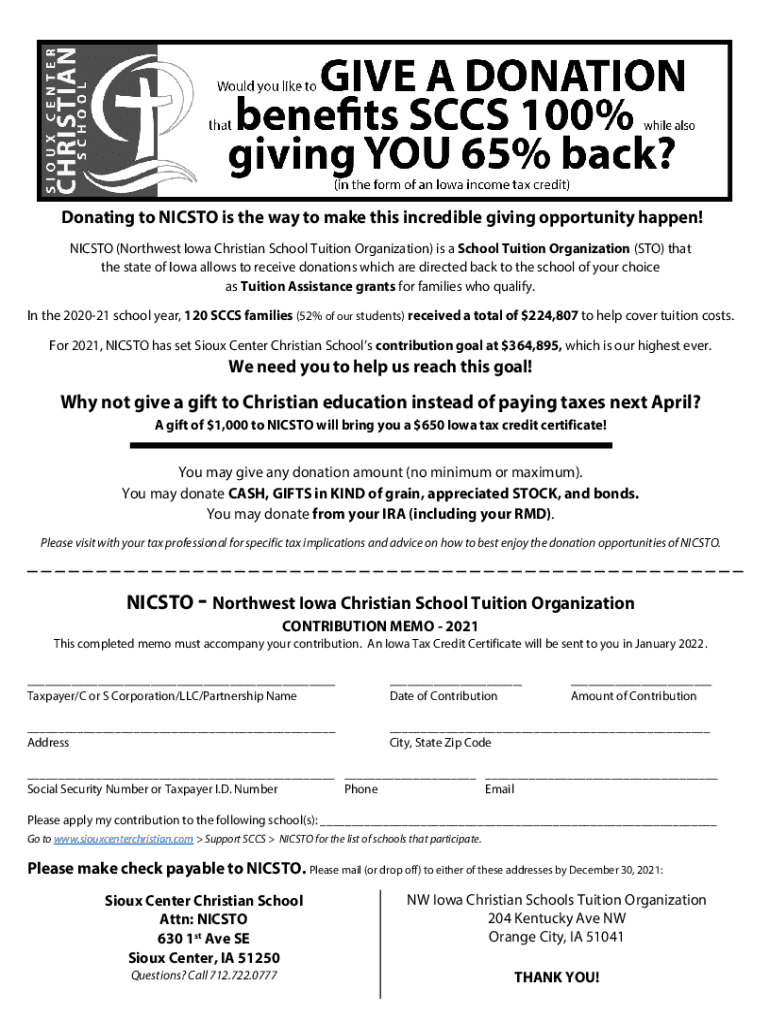 SIOUX CENTER CHRISTIAN SCHOOL

Would you like to GIVE A DONATION that benefits SCCS 100% while also giving YOU 65% back?
(in the form of an Iowa income tax credit)

Donating to NICSTO is the way to make this incredible giving opportunity happen!

NICSTO (Northwest Iowa Christian School Tuition Organization) is a School Tuition Organization (STO) that the state of Iowa allows to receive donations which are directed back to the school of your choice as Tuition Assistance grants for families who qualify.

In the 2020-21 school year, 120 SCCS families (52% of our students) received a total of $224,807 to help cover tuition costs.

For 2021, NICSTO has set Sioux Center Christian School's contribution goal at $364,895, which is our highest ever.

We need you to help us reach this goal!

Why not give a gift to Christian education instead of paying taxes next April?

A gift of $1,000 to NICSTO will bring you a $650 Iowa tax credit certificate!

You may give any donation amount (no minimum or maximum).
You may donate CASH, GIFTS in KIND of grain, appreciated STOCK, and bonds.
You may donate from your IRA (including your RMD).

Please visit with your tax professional for specific tax implications and advice on how to best enjoy the donation opportunities of NICSTO.

NICSTO - Northwest Iowa Christian School Tuition Organization

CONTRIBUTION MEMO - 2021

This completed memo must accompany your contribution. An Iowa Tax Credit Certificate will be sent to you in January 2022.

Taxpayer/C or S Corporation/LLC/Partnership Name
Date of Contribution
Amount of Contribution

Address
City, State Zip Code

Social Security Number or Taxpayer I.D. Number
Phone
Email

Please apply my contribution to the following school(s): ____

Go to www.siouxcenterchristian.com > Support SCCS > NICSTO for the list of schools that participate.

Please make check payable to NICSTO. Please mail (or drop off) to either of these addresses by December 30, 2021:

Sioux Center Christian School
Attn: NICSTO
630 1st Ave SE
Sioux Center, IA 51250
Questions? Call 712.722.0777

NW Iowa Christian Schools Tuition Organization
204 Kentucky Ave NW
Orange City, IA 51041

THANK YOU!